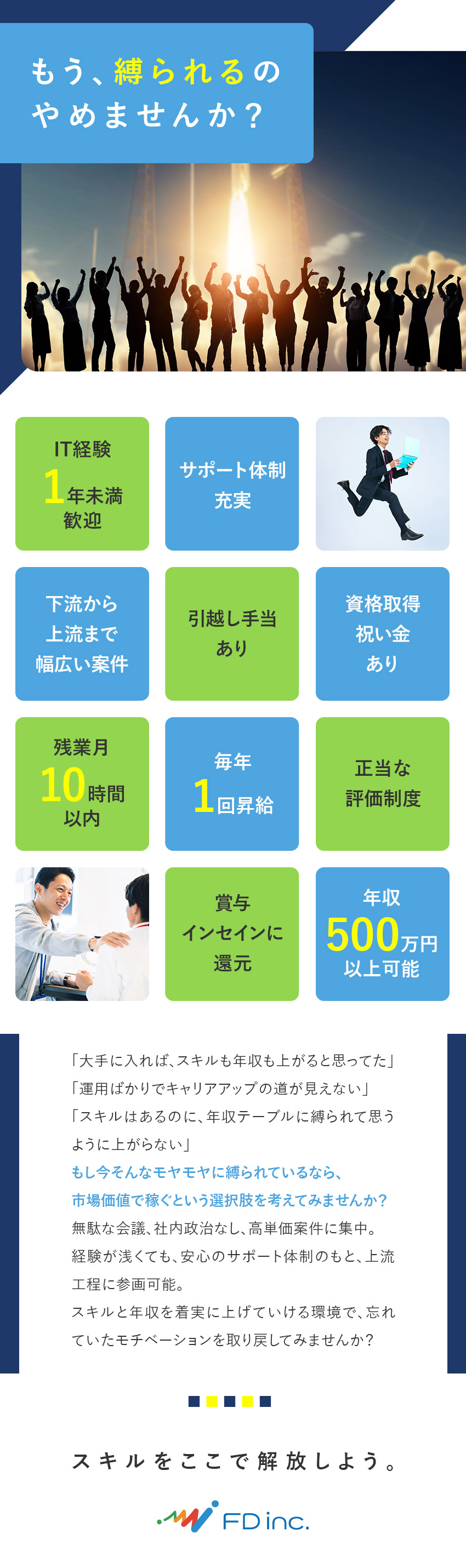 もう、縛られるの
やめませんか？

IT経験
1年未満
歓迎

サポート体制
充実

下流から
上流まで
幅広い案件

引越し手当
あり

資格取得
祝い金
あり

残業月
10時間
以内

毎年
1回昇給

正当な
評価制度

賞与
インセインに
還元

年収
500万円
以上可能

「大手に入れば、スキルも年収も上がると思ってた」
「運用ばかりでキャリアアップの道が見えない」
「スキルはあるのに、年収テーブルに縛られて思うように上がらない」
もし今そんなモヤモヤに縛られているなら、
市場価値で稼ぐという選択肢を考えてみませんか？
無駄な会議、社内政治なし、高単価案件に集中。
経験が浅くても、安心のサポート体制のもと、上流工程に参画可能。
スキルと年収を着実に上げていける環境で、忘れていたモチベーションを取り戻してみませんか？

スキルをここで解放しよう。

FD inc.